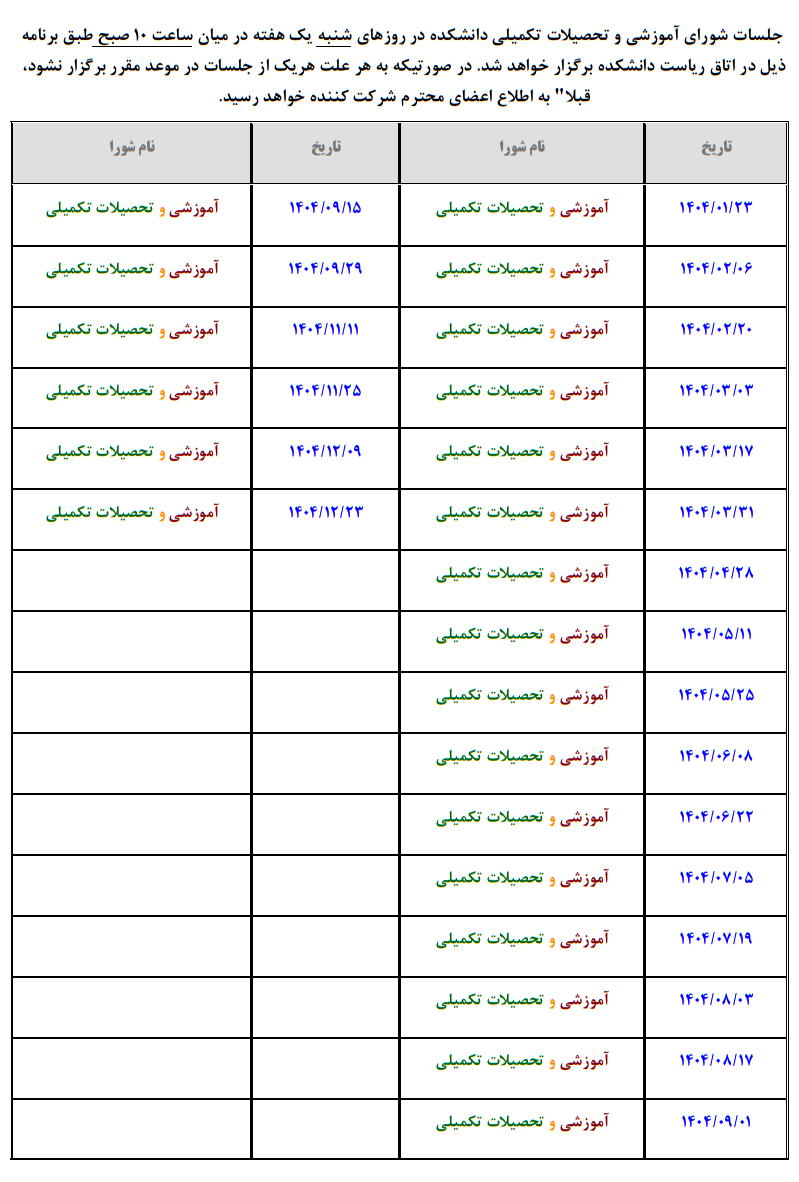 جلسات شورای آموزشی و تحصیلات تکمیلی دانشکده در روزهای شنبه یک هفته در میان ساعت ۱۰ صبح طبق برنامه ذیل در اتاق ریاست دانشکده برگزار خواهد شد. در صورتیکه به هر علت هریک از جلسات در موعد مقرر برگزار نشود، قبلا" به اطلاع اعضای محترم شرکت کننده خواهد رسید.

| تاریخ | نام شورا | تاریخ | نام شورا |
|---|---|---|---|
| ۱۴۰۴/۰۱/۲۳ | آموزشی و تحصیلات تکمیلی | ۱۴۰۴/۰۹/۱۵ | آموزشی و تحصیلات تکمیلی |
| ۱۴۰۴/۰۲/۰۶ | آموزشی و تحصیلات تکمیلی | ۱۴۰۴/۰۹/۲۹ | آموزشی و تحصیلات تکمیلی |
| ۱۴۰۴/۰۲/۲۰ | آموزشی و تحصیلات تکمیلی | ۱۴۰۴/۱۱/۱۱ | آموزشی و تحصیلات تکمیلی |
| ۱۴۰۴/۰۳/۰۳ | آموزشی و تحصیلات تکمیلی | ۱۴۰۴/۱۱/۲۵ | آموزشی و تحصیلات تکمیلی |
| ۱۴۰۴/۰۳/۱۷ | آموزشی و تحصیلات تکمیلی | ۱۴۰۴/۱۲/۰۹ | آموزشی و تحصیلات تکمیلی |
| ۱۴۰۴/۰۳/۳۱ | آموزشی و تحصیلات تکمیلی | ۱۴۰۴/۱۲/۲۳ | آموزشی و تحصیلات تکمیلی |
| ۱۴۰۴/۰۴/۲۸ | آموزشی و تحصیلات تکمیلی | | |
| ۱۴۰۴/۰۵/۱۱ | آموزشی و تحصیلات تکمیلی | | |
| ۱۴۰۴/۰۵/۲۵ | آموزشی و تحصیلات تکمیلی | | |
| ۱۴۰۴/۰۶/۰۸ | آموزشی و تحصیلات تکمیلی | | |
| ۱۴۰۴/۰۶/۲۲ | آموزشی و تحصیلات تکمیلی | | |
| ۱۴۰۴/۰۷/۰۵ | آموزشی و تحصیلات تکمیلی | | |
| ۱۴۰۴/۰۷/۱۹ | آموزشی و تحصیلات تکمیلی | | |
| ۱۴۰۴/۰۸/۰۳ | آموزشی و تحصیلات تکمیلی | | |
| ۱۴۰۴/۰۸/۱۷ | آموزشی و تحصیلات تکمیلی | | |
| ۱۴۰۴/۰۹/۰۱ | آموزشی و تحصیلات تکمیلی | | |